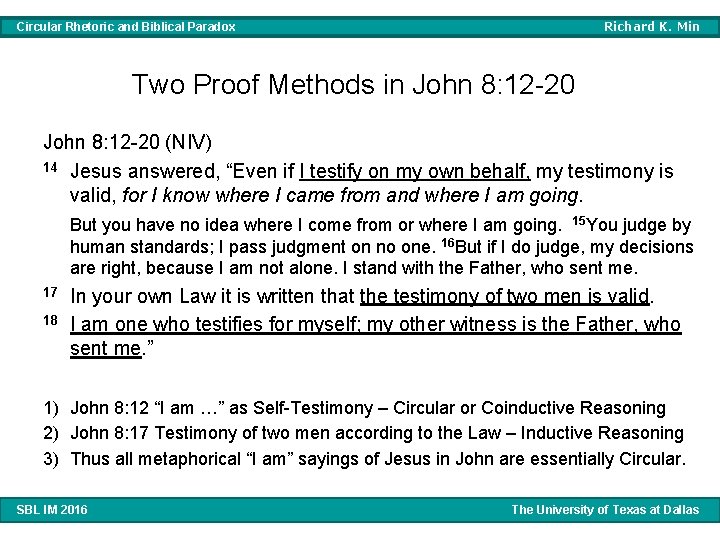 Circular Rhetoric and Biblical Paradox Richard K. Min

Two Proof Methods in John 8:12-20

John 8:12-20 (NIV)

$^{14}$ Jesus answered, "Even if I testify on my own behalf, my testimony is valid, for I know where I came from and where I am going.

But you have no idea where I come from or where I am going. $^{15}$You judge by human standards; I pass judgment on no one. $^{16}$But if I do judge, my decisions are right, because I am not alone. I stand with the Father, who sent me.

$^{17}$ In your own Law it is written that the testimony of two men is valid.

$^{18}$ I am one who testifies for myself; my other witness is the Father, who sent me."

1) John 8:12 "I am …" as Self-Testimony – Circular or Coinductive Reasoning
2) John 8:17 Testimony of two men according to the Law – Inductive Reasoning
3) Thus all metaphorical "I am" sayings of Jesus in John are essentially Circular.

SBL IM 2016 The University of Texas at Dallas